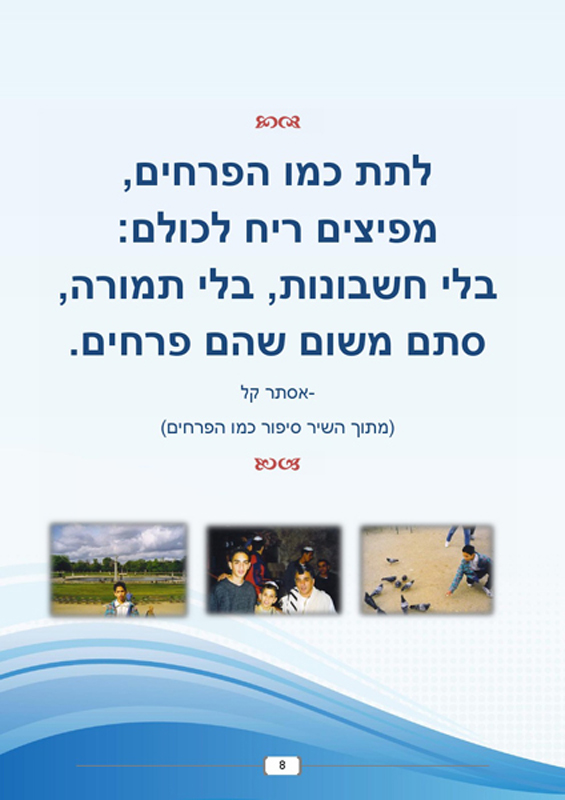 לתת כמו הפרחים,
מפיצים ריח לכולם:
בלי חשבונות, בלי תמורה,
סתם משום שהם פרחים.

-אסתר קל

(מתוך השיר סיפור כמו הפרחים)

8